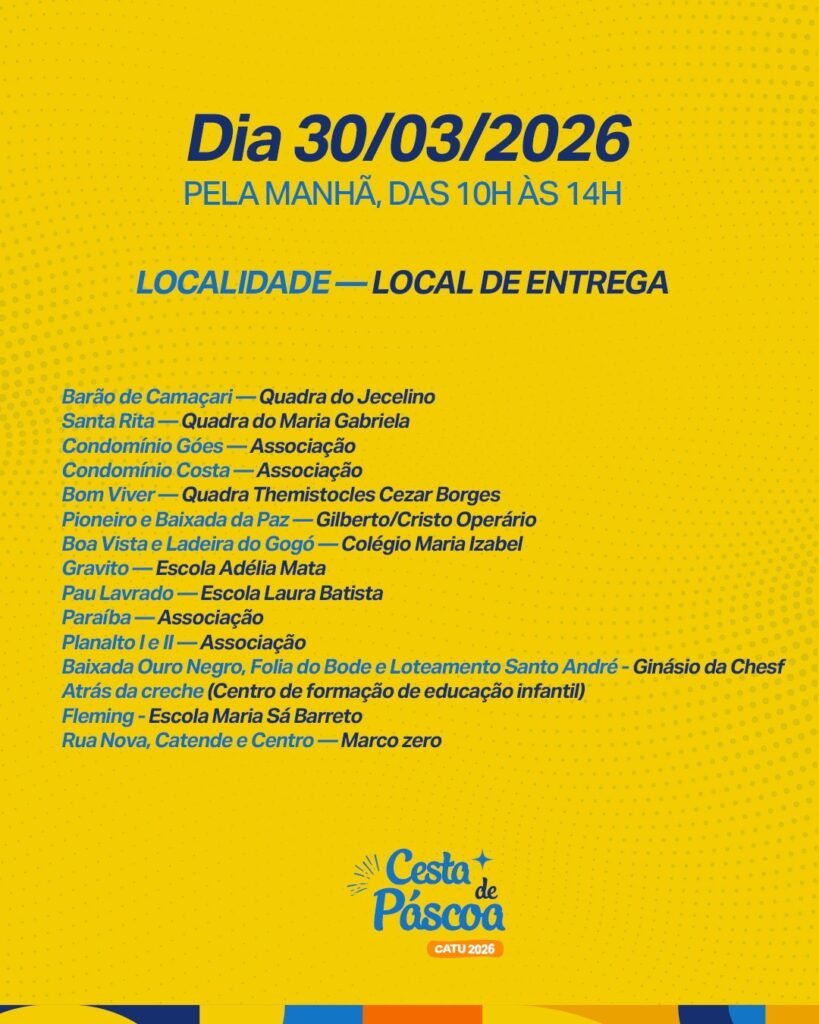 Dia 30/03/2026
PELA MANHÃ, DAS 10H ÀS 14H

LOCALIDADE — LOCAL DE ENTREGA

Barão de Camaçari — Quadra do Jecelino
Santa Rita — Quadra do Maria Gabriela
Condomínio Góes — Associação
Condomínio Costa — Associação
Bom Viver — Quadra Themistocles Cezar Borges
Pioneiro e Baixada da Paz — Gilberto/Cristo Operário
Boa Vista e Ladeira do Gogó — Colégio Maria Izabel
Gravito — Escola Adélia Mata
Pau Lavrado — Escola Laura Batista
Paraíba — Associação
Planalto I e II — Associação
Baixada Ouro Negro, Folia do Bode e Loteamento Santo André - Ginásio da Chesf
Atrás da creche (Centro de formação de educação infantil)
Fleming - Escola Maria Sá Barreto
Rua Nova, Catende e Centro — Marco zero

Cesta de Páscoa
CATU 2026